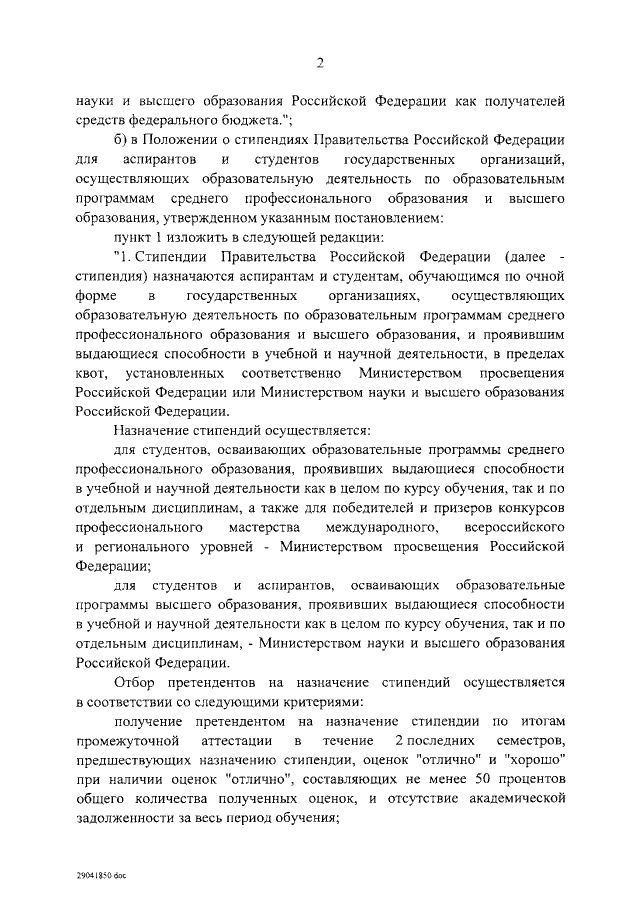 2

науки и высшего образования Российской Федерации как получателей средств федерального бюджета.";

б) в Положении о стипендиях Правительства Российской Федерации для аспирантов и студентов государственных организаций, осуществляющих образовательную деятельность по образовательным программам среднего профессионального образования и высшего образования, утвержденном указанным постановлением:

пункт 1 изложить в следующей редакции:

"1. Стипендии Правительства Российской Федерации (далее - стипендия) назначаются аспирантам и студентам, обучающимся по очной форме в государственных организациях, осуществляющих образовательную деятельность по образовательным программам среднего профессионального образования и высшего образования, и проявившим выдающиеся способности в учебной и научной деятельности, в пределах квот, установленных соответственно Министерством просвещения Российской Федерации или Министерством науки и высшего образования Российской Федерации.

Назначение стипендий осуществляется:

для студентов, осваивающих образовательные программы среднего профессионального образования, проявивших выдающиеся способности в учебной и научной деятельности как в целом по курсу обучения, так и по отдельным дисциплинам, а также для победителей и призеров конкурсов профессионального мастерства международного, всероссийского и регионального уровней - Министерством просвещения Российской Федерации;

для студентов и аспирантов, осваивающих образовательные программы высшего образования, проявивших выдающиеся способности в учебной и научной деятельности как в целом по курсу обучения, так и по отдельным дисциплинам, - Министерством науки и высшего образования Российской Федерации.

Отбор претендентов на назначение стипендий осуществляется в соответствии со следующими критериями:

получение претендентом на назначение стипендии по итогам промежуточной аттестации в течение 2 последних семестров, предшествующих назначению стипендии, оценок "отлично" и "хорошо" при наличии оценок "отлично", составляющих не менее 50 процентов общего количества полученных оценок, и отсутствие академической задолженности за весь период обучения;

29041850.doc